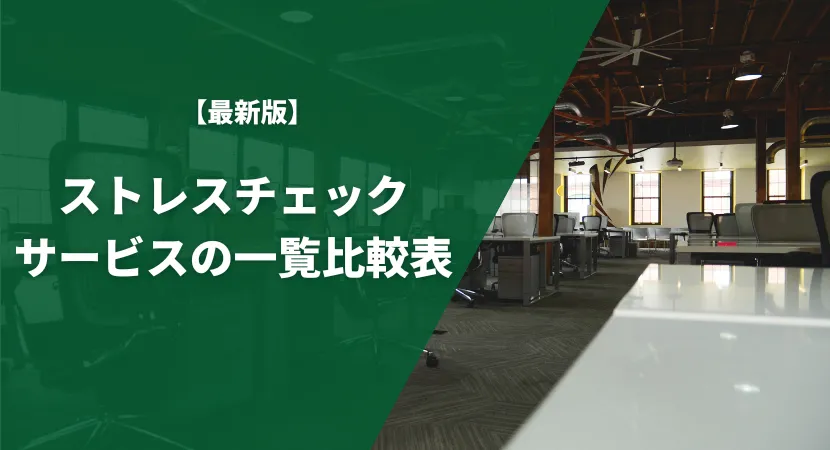 【最新版】

ストレスチェック
サービスの一覧比較表